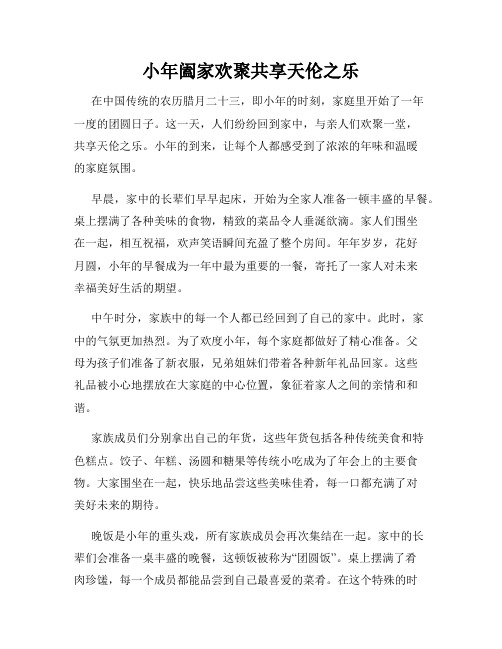 小年阖家欢聚共享天伦之乐

在中国传统的农历腊月二十三，即小年的时刻，家庭里开始了一年一度的团圆日子。这一天，人们纷纷回到家中，与亲人们欢聚一堂，共享天伦之乐。小年的到来，让每个人都感受到了浓浓的年味和温暖的家庭氛围。

早晨，家中的长辈们早早起床，开始为全家人准备一顿丰盛的早餐。桌上摆满了各种美味的食物，精致的菜品令人垂涎欲滴。家人们围坐在一起，相互祝福，欢声笑语瞬间充盈了整个房间。年年岁岁，花好月圆，小年的早餐成为一年中最为重要的一餐，寄托了一家人对未来幸福美好生活的期望。

中午时分，家族中的每一个人都已经回到了自己的家中。此时，家中的气氛更加热烈。为了欢度小年，每个家庭都做好了精心准备。父母为孩子们准备了新衣服，兄弟姐妹们带着各种新年礼品回家。这些礼品被小心地摆放在大家庭的中心位置，象征着家人之间的亲情和和谐。

家族成员们分别拿出自己的年货，这些年货包括各种传统美食和特色糕点。饺子、年糕、汤圆和糖果等传统小吃成为了年会上的主要食物。大家围坐在一起，快乐地品尝这些美味佳肴，每一口都充满了对美好未来的期待。

晚饭是小年的重头戏，所有家族成员会再次集结在一起。家中的长辈们会准备一桌丰盛的晚餐，这顿饭被称为“团圆饭”。桌上摆满了肴肉珍馐，每一个成员都能品尝到自己最喜爱的菜肴。在这个特殊的时